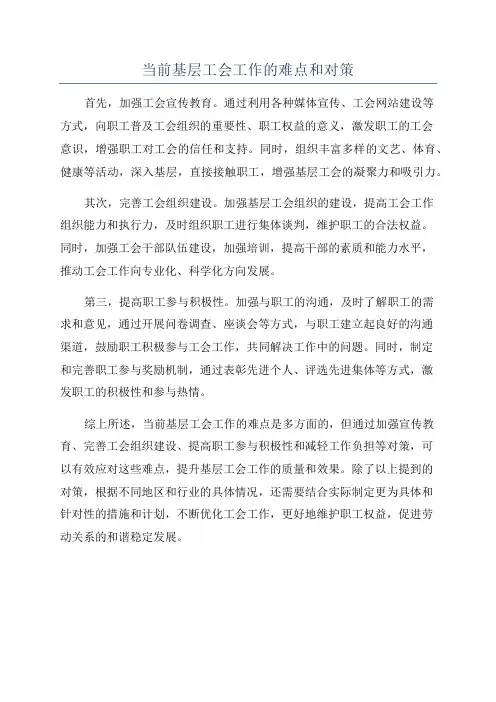 当前基层工会工作的难点和对策

首先，加强工会宣传教育。通过利用各种媒体宣传、工会网站建设等方式，向职工普及工会组织的重要性、职工权益的意义，激发职工的工会意识，增强职工对工会的信任和支持。同时，组织丰富多样的文艺、体育、健康等活动，深入基层，直接接触职工，增强基层工会的凝聚力和吸引力。

其次，完善工会组织建设。加强基层工会组织的建设，提高工会工作组织能力和执行力，及时组织职工进行集体谈判，维护职工的合法权益。同时，加强工会干部队伍建设，加强培训，提高干部的素质和能力水平，推动工会工作向专业化、科学化方向发展。

第三，提高职工参与积极性。加强与职工的沟通，及时了解职工的需求和意见，通过开展问卷调查、座谈会等方式，与职工建立起良好的沟通渠道，鼓励职工积极参与工会工作，共同解决工作中的问题。同时，制定和完善职工参与奖励机制，通过表彰先进个人、评选先进集体等方式，激发职工的积极性和参与热情。

综上所述，当前基层工会工作的难点是多方面的，但通过加强宣传教育、完善工会组织建设、提高职工参与积极性和减轻工作负担等对策，可以有效应对这些难点，提升基层工会工作的质量和效果。除了以上提到的对策，根据不同地区和行业的具体情况，还需要结合实际制定更为具体和针对性的措施和计划，不断优化工会工作，更好地维护职工权益，促进劳动关系的和谐稳定发展。